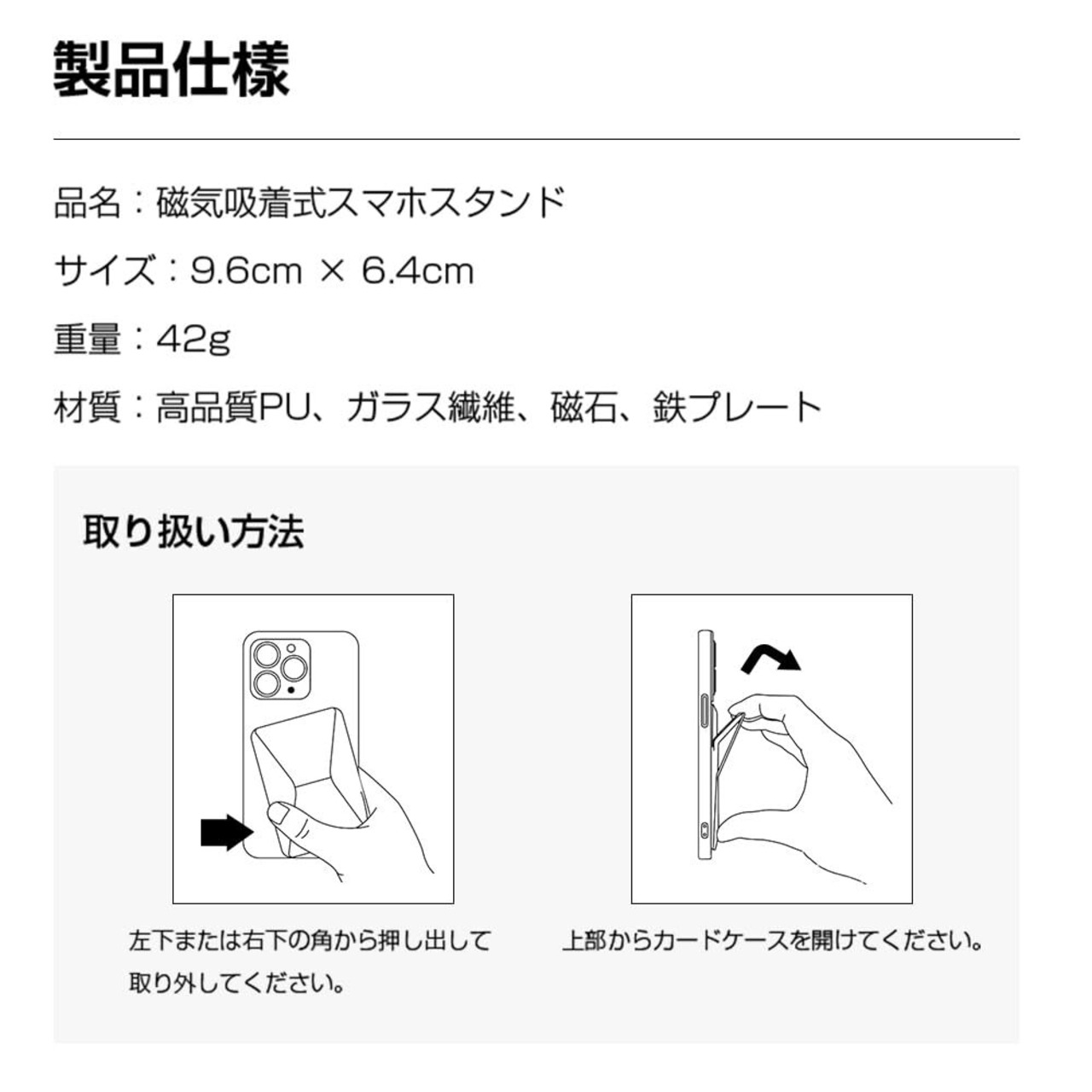 製品仕様

品名：磁気吸着式スマホスタンド

サイズ：9.6cm × 6.4cm

重量：42g

材質：高品質PU、ガラス繊維、磁石、鉄プレート

取り扱い方法

左下または右下の角から押し出して取り外してください。

上部からカードケースを開けてください。